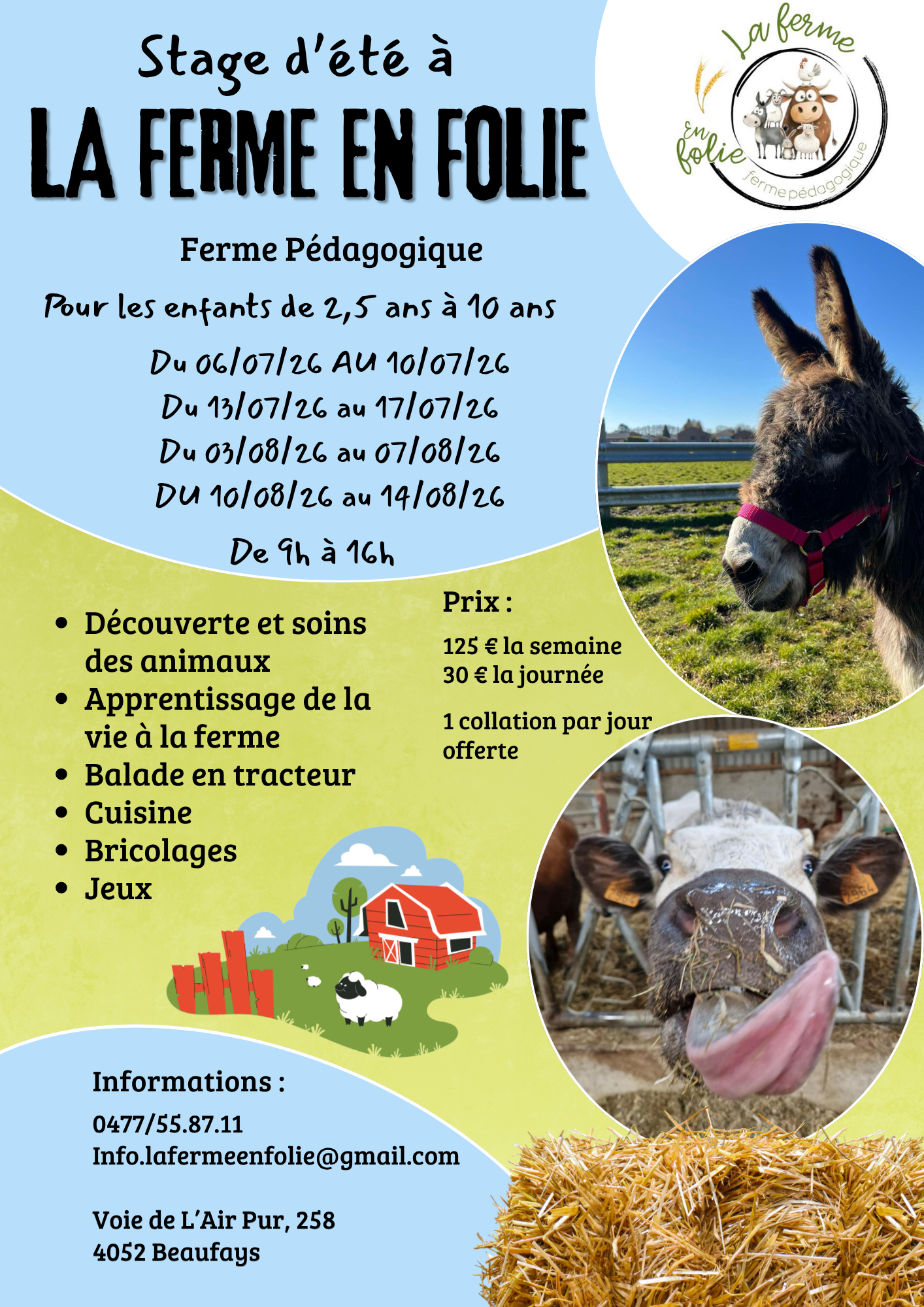 Stage d'été à
LA FERME EN FOLIE

La ferme En folie ferme pédagogique

Ferme Pédagogique

Pour les enfants de 2,5 ans à 10 ans

Du 06/07/26 AU 10/07/26
Du 13/07/26 au 17/07/26
Du 03/08/26 au 07/08/26
DU 10/08/26 au 14/08/26

De 9h à 16h

- Découverte et soins des animaux
- Apprentissage de la vie à la ferme
- Balade en tracteur
- Cuisine
- Bricolages
- Jeux

Prix :

125 € la semaine
30 € la journée

1 collation par jour offerte

Informations :

0477/55.87.11
Info.lafermeenfolie@gmail.com

Voie de L'Air Pur, 258
4052 Beaufays